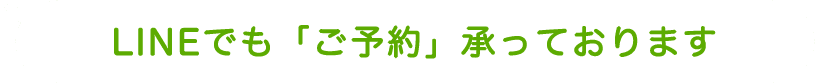 LINEでも「ご予約」承っております